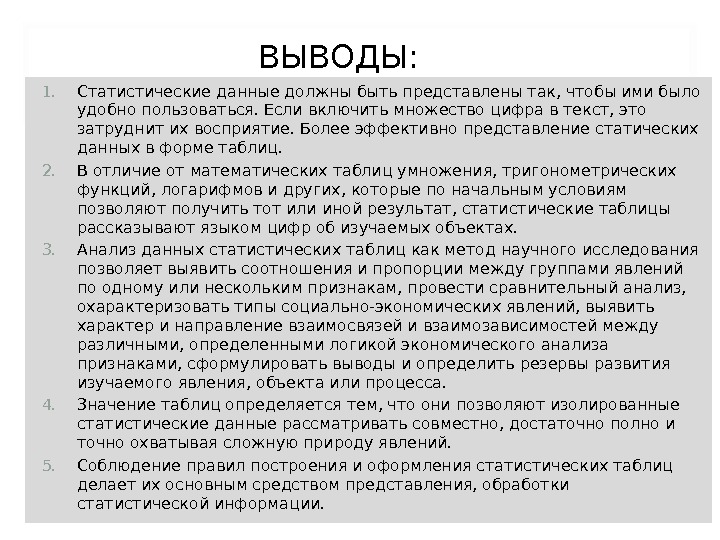 ВЫВОДЫ:

1. Статистические данные должны быть представлены так, чтобы ими было удобно пользоваться. Если включить множество цифра в текст, это затруднит их восприятие. Более эффективно представление статических данных в форме таблиц.

2. В отличие от математических таблиц умножения, тригонометрических функций, логарифмов и других, которые по начальным условиям позволяют получить тот или иной результат, статистические таблицы рассказывают языком цифр об изучаемых объектах.

3. Анализ данных статистических таблиц как метод научного исследования позволяет выявить соотношения и пропорции между группами явлений по одному или нескольким признакам, провести сравнительный анализ, охарактеризовать типы социально-экономических явлений, выявить характер и направление взаимосвязей и взаимозависимостей между различными, определенными логикой экономического анализа признаками, сформулировать выводы и определить резервы развития изучаемого явления, объекта или процесса.

4. Значение таблиц определяется тем, что они позволяют изолированные статистические данные рассматривать совместно, достаточно полно и точно охватывая сложную природу явлений.

5. Соблюдение правил построения и оформления статистических таблиц делает их основным средством представления, обработки статистической информации.